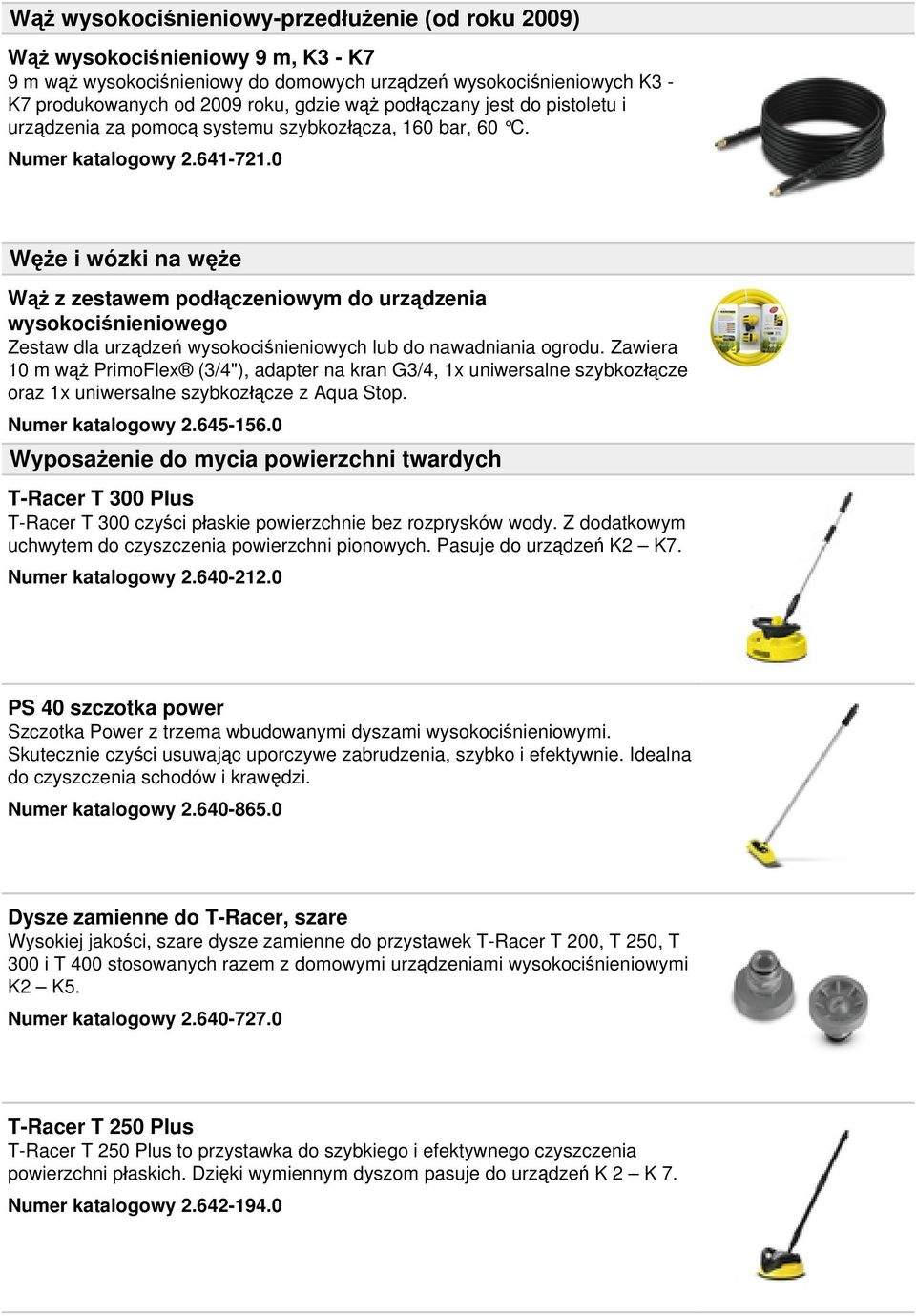 Wąż wysokociśnieniowy-przedłużenie (od roku 2009)

Wąż wysokociśnieniowy 9 m, K3 - K7
9 m wąż wysokociśnieniowy do domowych urządzeń wysokociśnieniowych K3 - K7 produkowanych od 2009 roku, gdzie wąż podłączany jest do pistoletu i urządzenia za pomocą systemu szybkozłącza, 160 bar, 60 °C.
Numer katalogowy 2.641-721.0

Węże i wózki na węże

Wąż z zestawem podłączeniowym do urządzenia wysokociśnieniowego
Zestaw dla urządzeń wysokociśnieniowych lub do nawadniania ogrodu. Zawiera 10 m wąż PrimoFlex® (3/4"), adapter na kran G3/4, 1x uniwersalne szybkozłącze oraz 1x uniwersalne szybkozłącze z Aqua Stop.
Numer katalogowy 2.645-156.0

Wyposażenie do mycia powierzchni twardych

T-Racer T 300 Plus
T-Racer T 300 czyści płaskie powierzchnie bez rozprysków wody. Z dodatkowym uchwytem do czyszczenia powierzchni pionowych. Pasuje do urządzeń K2 – K7.
Numer katalogowy 2.640-212.0

PS 40 szczotka power
Szczotka Power z trzema wbudowanymi dyszami wysokociśnieniowymi. Skutecznie czyści usuwając uporczywe zabrudzenia, szybko i efektywnie. Idealna do czyszczenia schodów i krawędzi.
Numer katalogowy 2.640-865.0

Dysze zamienne do T-Racer, szare
Wysokiej jakości, szare dysze zamienne do przystawek T-Racer T 200, T 250, T 300 i T 400 stosowanych razem z domowymi urządzeniami wysokociśnieniowymi K2 – K5.
Numer katalogowy 2.640-727.0

T-Racer T 250 Plus
T-Racer T 250 Plus to przystawka do szybkiego i efektywnego czyszczenia powierzchni płaskich. Dzięki wymiennym dyszom pasuje do urządzeń K 2 – K 7.
Numer katalogowy 2.642-194.0